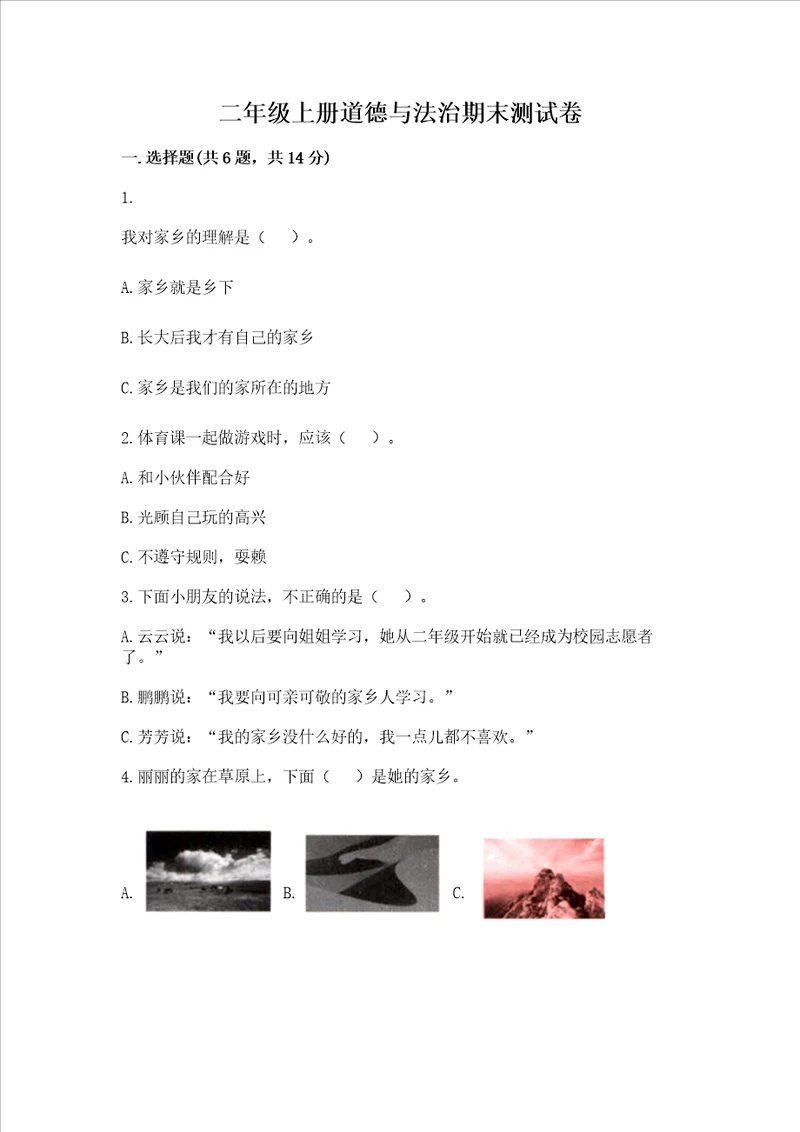 二年级上册道德与法治期末测试卷

一.选择题(共6题，共14分)

1.

我对家乡的理解是（ ）。

A.家乡就是乡下

B.长大后我才有自己的家乡

C.家乡是我们的家所在的地方

2.体育课一起做游戏时，应该（ ）。

A.和小伙伴配合好

B.光顾自己玩的高兴

C.不遵守规则，耍赖

3.下面小朋友的说法，不正确的是（ ）。

A.云云说：“我以后要向姐姐学习，她从二年级开始就已经成为校园志愿者了。”

B.鹏鹏说：“我要向可亲可敬的家乡人学习。”

C.芳芳说：“我的家乡没什么好的，我一点儿都不喜欢。”

4.丽丽的家在草原上，下面（ ）是她的家乡。

A. B. C.